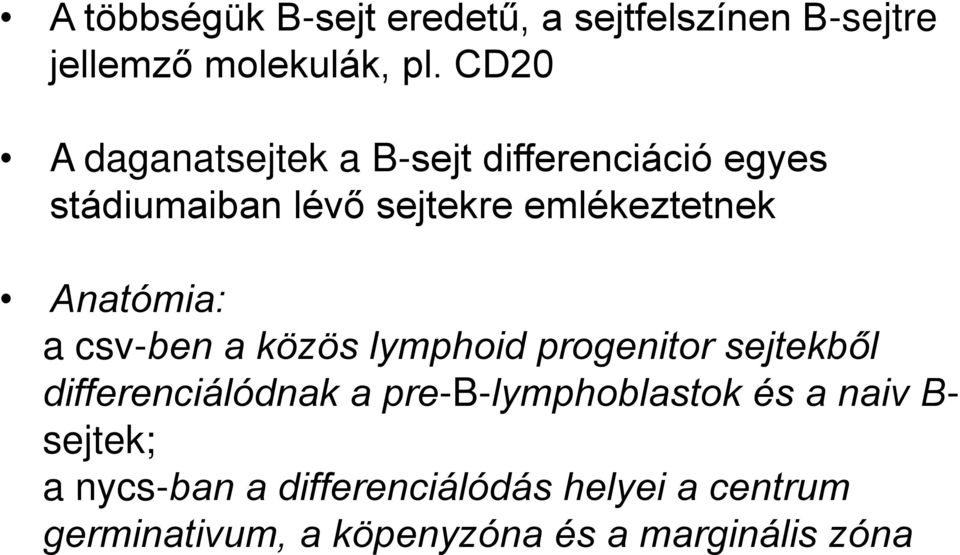 • A többségük B-sejt eredetű, a sejtfelszínen B-sejtre jellemző molekulák, pl. CD20

• A daganatsejtek a B-sejt differenciáció egyes stádiumaiban lévő sejtekre emlékeztetnek

• Anatómia:
a csv-ben a közös lymphoid progenitor sejtekből differenciálódnak a pre-B-lymphoblastok és a naiv B-sejtek;
a nycs-ban a differenciálódás helyei a centrum germinativum, a köpenyzóna és a marginális zóna